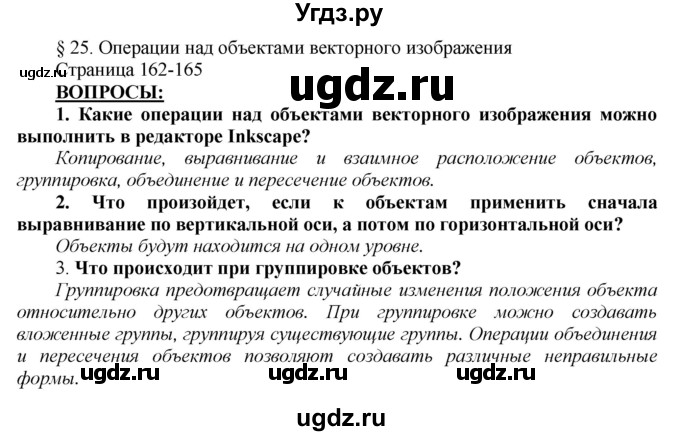 Угдз.ру

§ 25. Операции над объектами векторного изображения
ugdz.ru
Страница 162-165

ugdz.ru

ВОПРОСЫ:

1. Какие операции над объектами векторного изображения можно выполнить в редакторе Inkscape?

Копирование, выравнивание и взаимное расположение объектов, группировка, объединение и пересечение объектов.

2. Что произойдет, если к объектам применить сначала выравнивание по вертикальной оси, а потом по горизонтальной оси?

Объекты будут находится на одном уровне.

3. Что происходит при группировке объектов?

Группировка предотвращает случайные изменения положения объекта относительно других объектов. При группировке можно создавать вложенные группы, группируя существующие группы. Операции объединения и пересечения объектов позволяют создавать различные неправильные формы.

ugdz.ru ugdz.ru ugdz.ru

ugdz.ru